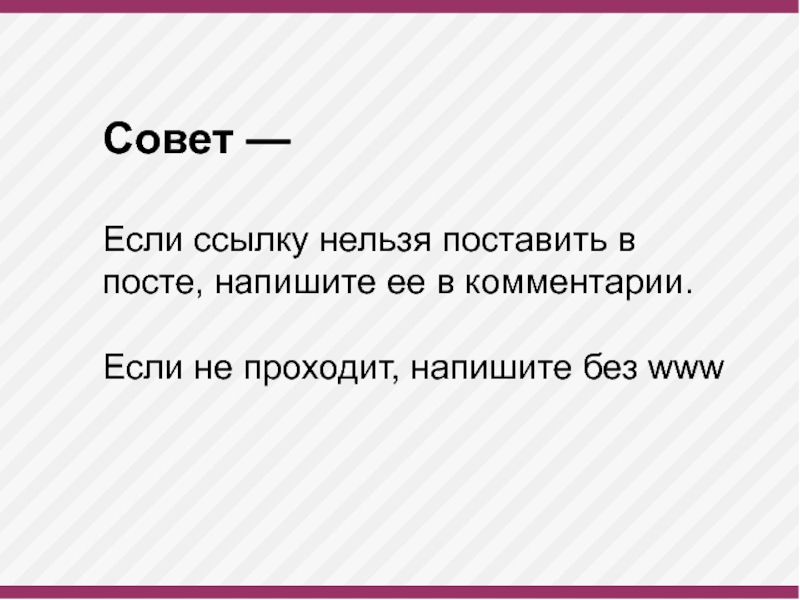 Совет —

Если ссылку нельзя поставить в посте, напишите ее в комментарии.

Если не проходит, напишите без www